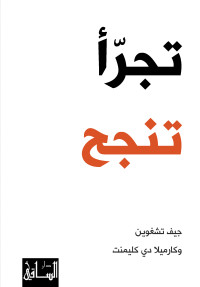 تجرّأ

تنجح

جيف تشغوين

وكارميلا دي كليمنت

دار الساقي